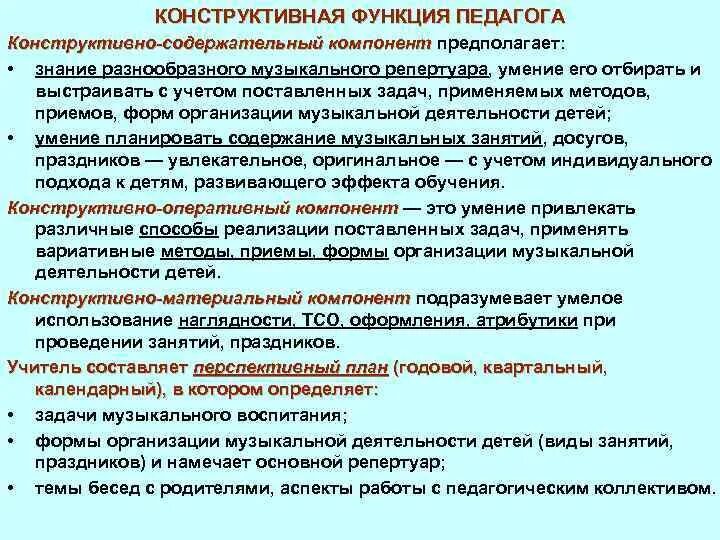 КОНСТРУКТИВНАЯ ФУНКЦИЯ ПЕДАГОГА

Конструктивно-содержательный компонент предполагает:

• знание разнообразного музыкального репертуара, умение его отбирать и выстраивать с учетом поставленных задач, применяемых методов, приемов, форм организации музыкальной деятельности детей;

• умение планировать содержание музыкальных занятий, досугов, праздников — увлекательное, оригинальное — с учетом индивидуального подхода к детям, развивающего эффекта обучения.

Конструктивно-оперативный компонент — это умение привлекать различные способы реализации поставленных задач, применять вариативные методы, приемы, формы организации музыкальной деятельности детей.

Конструктивно-материальный компонент подразумевает умелое использование наглядности, ТСО, оформления, атрибутики при проведении занятий, праздников.

Учитель составляет перспективный план (годовой, квартальный, календарный), в котором определяет:

• задачи музыкального воспитания;

• формы организации музыкальной деятельности детей (виды занятий, праздников) и намечает основной репертуар;

• темы бесед с родителями, аспекты работы с педагогическим коллективом.